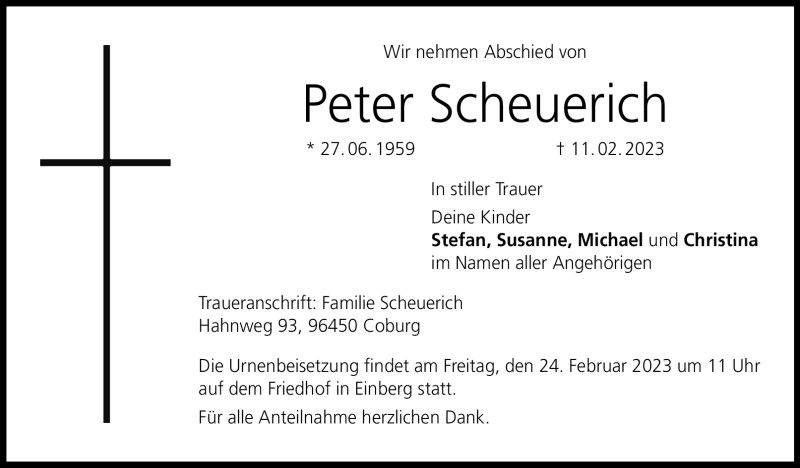 Wir nehmen Abschied von

Peter Scheuerich

* 27. 06. 1959    † 11. 02. 2023

In stiller Trauer

Deine Kinder
Stefan, Susanne, Michael und Christina
im Namen aller Angehörigen

Traueranschrift: Familie Scheuerich
Hahnweg 93, 96450 Coburg

Die Urnenbeisetzung findet am Freitag, den 24. Februar 2023 um 11 Uhr auf dem Friedhof in Einberg statt.

Für alle Anteilnahme herzlichen Dank.